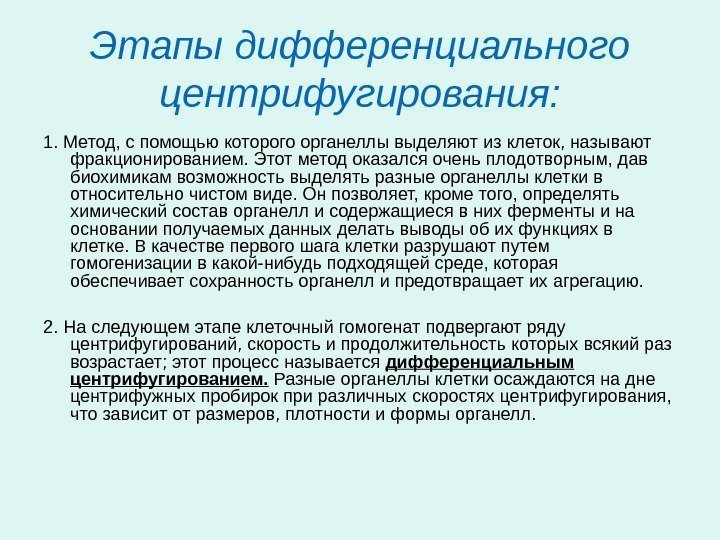 Этапы дифференциального центрифугирования:

1. Метод, с помощью которого органеллы выделяют из клеток, называют фракционированием. Этот метод оказался очень плодотворным, дав биохимикам возможность выделять разные органеллы клетки в относительно чистом виде. Он позволяет, кроме того, определять химический состав органелл и содержащиеся в них ферменты и на основании получаемых данных делать выводы об их функциях в клетке. В качестве первого шага клетки разрушают путем гомогенизации в какой-нибудь подходящей среде, которая обеспечивает сохранность органелл и предотвращает их агрегацию.

2. На следующем этапе клеточный гомогенат подвергают ряду центрифугирований, скорость и продолжительность которых всякий раз возрастает; этот процесс называется дифференциальным центрифугированием. Разные органеллы клетки осаждаются на дне центрифужных пробирок при различных скоростях центрифугирования, что зависит от размеров, плотности и формы органелл.